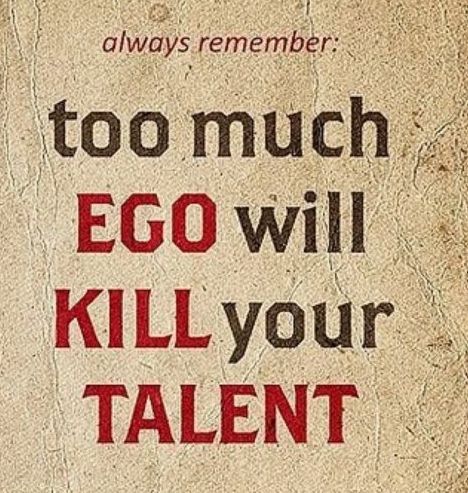 always remember:

too much EGO will KILL your TALENT